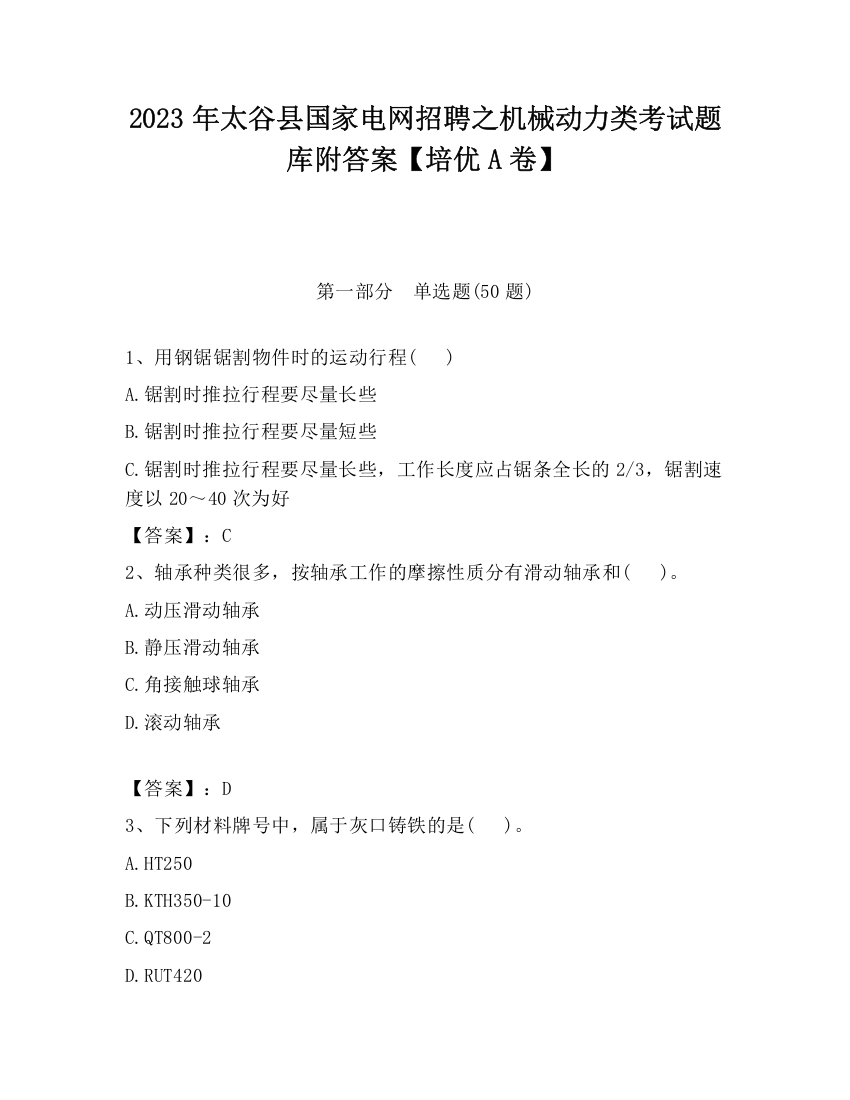 2023 年太谷县国家电网招聘之机械动力类考试题库附答案【培优 A 卷】

第一部分　单选题(50 题)

1、用钢锯锯割物件时的运动行程(　　)

A.锯割时推拉行程要尽量长些

B.锯割时推拉行程要尽量短些

C.锯割时推拉行程要尽量长些，工作长度应占锯条全长的 2/3，锯割速度以 20～40 次为好

【答案】：C

2、轴承种类很多，按轴承工作的摩擦性质分有滑动轴承和(　　)。

A.动压滑动轴承

B.静压滑动轴承

C.角接触球轴承

D.滚动轴承

【答案】：D

3、下列材料牌号中，属于灰口铸铁的是(　　)。

A.HT250

B.KTH350-10

C.QT800-2

D.RUT420